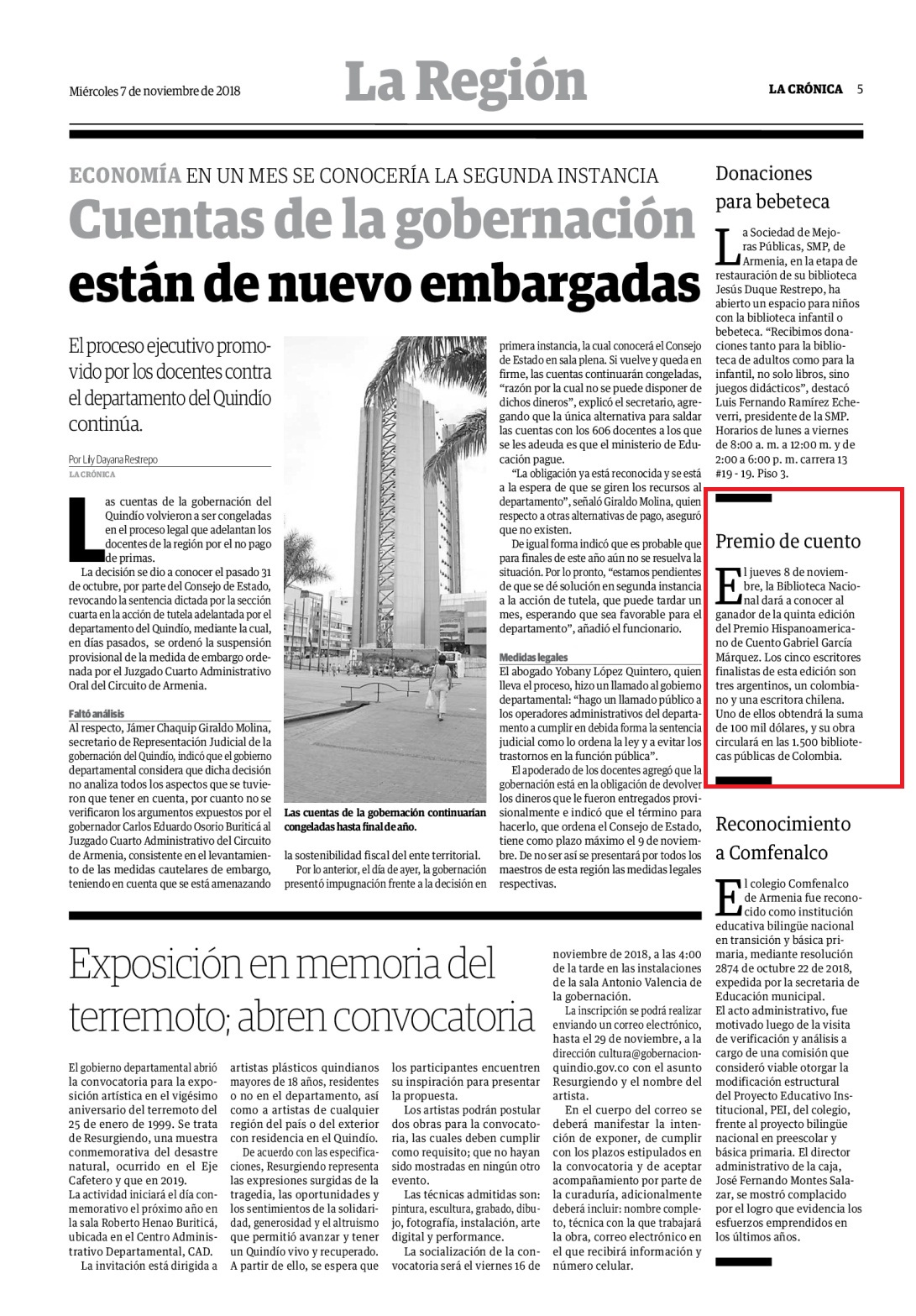 Miércoles 7 de noviembre de 2018

La Región

LA CRÓNICA 5

ECONOMÍA EN UN MES SE CONOCERÍA LA SEGUNDA INSTANCIA

Cuentas de la gobernación están de nuevo embargadas

El proceso ejecutivo promovido por los docentes contra el departamento del Quindío continúa.

Por Lily Dayana Restrepo
LA CRÓNICA

Las cuentas de la gobernación del Quindío volvieron a ser congeladas en el proceso legal que adelantan los docentes de la región por el no pago de primas.

La decisión se dio a conocer el pasado 31 de octubre, por parte del Consejo de Estado, revocando la sentencia dictada por la sección cuarta en la acción de tutela adelantada por el departamento del Quindío, mediante la cual, en días pasados, se ordenó la suspensión provisional de la medida de embargo ordenada por el Juzgado Cuarto Administrativo Oral del Circuito de Armenia.

Faltó análisis
Al respecto, Jámer Chaquip Giraldo Molina, secretario de Representación Judicial de la gobernación del Quindío, indicó que el gobierno departamental considera que dicha decisión no analiza todos los aspectos que se tuvieron que tener en cuenta, por cuanto no se verificaron los argumentos expuestos por el gobernador Carlos Eduardo Osorio Buriticá al Juzgado Cuarto Administrativo del Circuito de Armenia, consistente en el levantamiento de las medidas cautelares de embargo, teniendo en cuenta que se está amenazando

Las cuentas de la gobernación continuarían congeladas hasta final de año.

la sostenibilidad fiscal del ente territorial.

Por lo anterior, el día de ayer, la gobernación presentó impugnación frente a la decisión en primera instancia, la cual conocerá el Consejo de Estado en sala plena. Si vuelve y queda en firme, las cuentas continuarán congeladas, “razón por la cual no se puede disponer de dichos dineros”, explicó el secretario, agregando que la única alternativa para saldar las cuentas con los 606 docentes a los que se les adeuda es que el ministerio de Educación pague.

“La obligación ya está reconocida y se está a la espera de que se giren los recursos al departamento”, señaló Giraldo Molina, quien respecto a otras alternativas de pago, aseguró que no existen.

De igual forma indicó que es probable que para finales de este año aún no se resuelva la situación. Por lo pronto, “estamos pendientes de que se dé solución en segunda instancia a la acción de tutela, que puede tardar un mes, esperando que sea favorable para el departamento”, añadió el funcionario.

Medidas legales
El abogado Yobany López Quintero, quien lleva el proceso, hizo un llamado al gobierno departamental: “hago un llamado público a los operadores administrativos del departamento a cumplir en debida forma la sentencia judicial como lo ordena la ley y a evitar los trastornos en la función pública”.

El apoderado de los docentes agregó que la gobernación está en la obligación de devolver los dineros que le fueron entregados provisionalmente e indicó que el término para hacerlo, que ordena el Consejo de Estado, tiene como plazo máximo el 9 de noviembre. De no ser así se presentará por todos los maestros de esta región las medidas legales respectivas.

Donaciones para bebeteca

La Sociedad de Mejoras Públicas, SMP, de Armenia, en la etapa de restauración de su biblioteca Jesús Duque Restrepo, ha abierto un espacio para niños con la biblioteca infantil o bebeteca. “Recibimos donaciones tanto para la biblioteca de adultos como para la infantil, no solo libros, sino juegos didácticos”, destacó Luis Fernando Ramírez Echeverri, presidente de la SMP. Horarios de lunes a viernes de 8:00 a. m. a 12:00 m. y de 2:00 a 6:00 p. m. carrera 13 #19 - 19. Piso 3.

Premio de cuento

El jueves 8 de noviembre, la Biblioteca Nacional dará a conocer al ganador de la quinta edición del Premio Hispanoamericano de Cuento Gabriel García Márquez. Los cinco escritores finalistas de esta edición son tres argentinos, un colombiano y una escritora chilena. Uno de ellos obtendrá la suma de 100 mil dólares, y su obra circulará en las 1.500 bibliotecas públicas de Colombia.

Reconocimiento a Comfenalco

El colegio Comfenalco de Armenia fue reconocido como institución educativa bilingüe nacional en transición y básica primaria, mediante resolución 2874 de octubre 22 de 2018, expedida por la secretaria de Educación municipal.
El acto administrativo, fue motivado luego de la visita de verificación y análisis a cargo de una comisión que consideró viable otorgar la modificación estructural del Proyecto Educativo Institucional, PEI, del colegio, frente al proyecto bilingüe nacional en preescolar y básica primaria. El director administrativo de la caja, José Fernando Montes Salazar, se mostró complacido por el logro que evidencia los esfuerzos emprendidos en los últimos años.

Exposición en memoria del terremoto; abren convocatoria

El gobierno departamental abrió la convocatoria para la exposición artística en el vigésimo aniversario del terremoto del 25 de enero de 1999. Se trata de Resurgiendo, una muestra conmemorativa del desastre natural, ocurrido en el Eje Cafetero y que en 2019.
La actividad iniciará el día conmemorativo el próximo año en la sala Roberto Henao Buriticá, ubicada en el Centro Administrativo Departamental, CAD.

La invitación está dirigida a artistas plásticos quindianos mayores de 18 años, residentes o no en el departamento, así como a artistas de cualquier región del país o del exterior con residencia en el Quindío.

De acuerdo con las especificaciones, Resurgiendo representa las expresiones surgidas de la tragedia, las oportunidades y los sentimientos de la solidaridad, generosidad y el altruismo que permitió avanzar y tener un Quindío vivo y recuperado. A partir de ello, se espera que los participantes encuentren su inspiración para presentar la propuesta.

Los artistas podrán postular dos obras para la convocatoria, las cuales deben cumplir como requisito; que no hayan sido mostradas en ningún otro evento.

Las técnicas admitidas son: pintura, escultura, grabado, dibujo, fotografía, instalación, arte digital y performance.

La socialización de la convocatoria será el viernes 16 de noviembre de 2018, a las 4:00 de la tarde en las instalaciones de la sala Antonio Valencia de la gobernación.

La inscripción se podrá realizar enviando un correo electrónico, hasta el 29 de noviembre, a la dirección cultura@gobernacionquindio.gov.co con el asunto Resurgiendo y el nombre del artista.

En el cuerpo del correo se deberá manifestar la intención de exponer, de cumplir con los plazos estipulados en la convocatoria y de aceptar acompañamiento por parte de la curaduría, adicionalmente deberá incluir: nombre completo, técnica con la que trabajará la obra, correo electrónico en el que recibirá información y número celular.